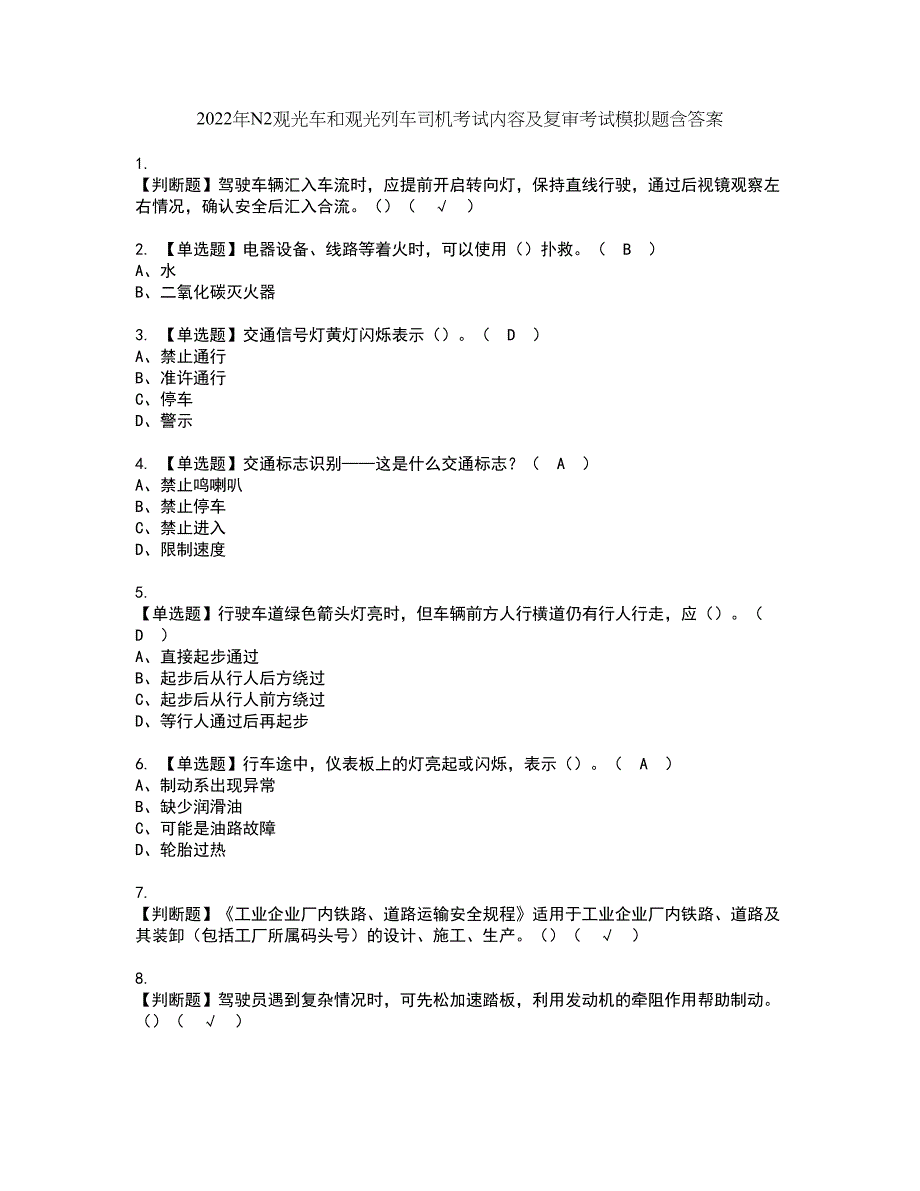 2022年N2观光车和观光列车司机考试内容及复审考试模拟题含答案

1.
【判断题】驾驶车辆汇入车流时，应提前开启转向灯，保持直线行驶，通过后视镜观察左右情况，确认安全后汇入合流。（）（ √ ）

2. 【单选题】电器设备、线路等着火时，可以使用（）扑救。（ B ）
A、水
B、二氧化碳灭火器

3. 【单选题】交通信号灯黄灯闪烁表示（）。（ D ）
A、禁止通行
B、准许通行
C、停车
D、警示

4. 【单选题】交通标志识别——这是什么交通标志？（ A ）
A、禁止鸣喇叭
B、禁止停车
C、禁止进入
D、限制速度

5.
【单选题】行驶车道绿色箭头灯亮时，但车辆前方人行横道仍有行人行走，应（）。（ D ）
A、直接起步通过
B、起步后从行人后方绕过
C、起步后从行人前方绕过
D、等行人通过后再起步

6. 【单选题】行车途中，仪表板上的灯亮起或闪烁，表示（）。（ A ）
A、制动系出现异常
B、缺少润滑油
C、可能是油路故障
D、轮胎过热

7.
【判断题】《工业企业厂内铁路、道路运输安全规程》适用于工业企业厂内铁路、道路及其装卸（包括工厂所属码头号）的设计、施工、生产。（）（ √ ）

8.
【判断题】驾驶员遇到复杂情况时，可先松加速踏板，利用发动机的牵阻作用帮助制动。（）（ √ ）